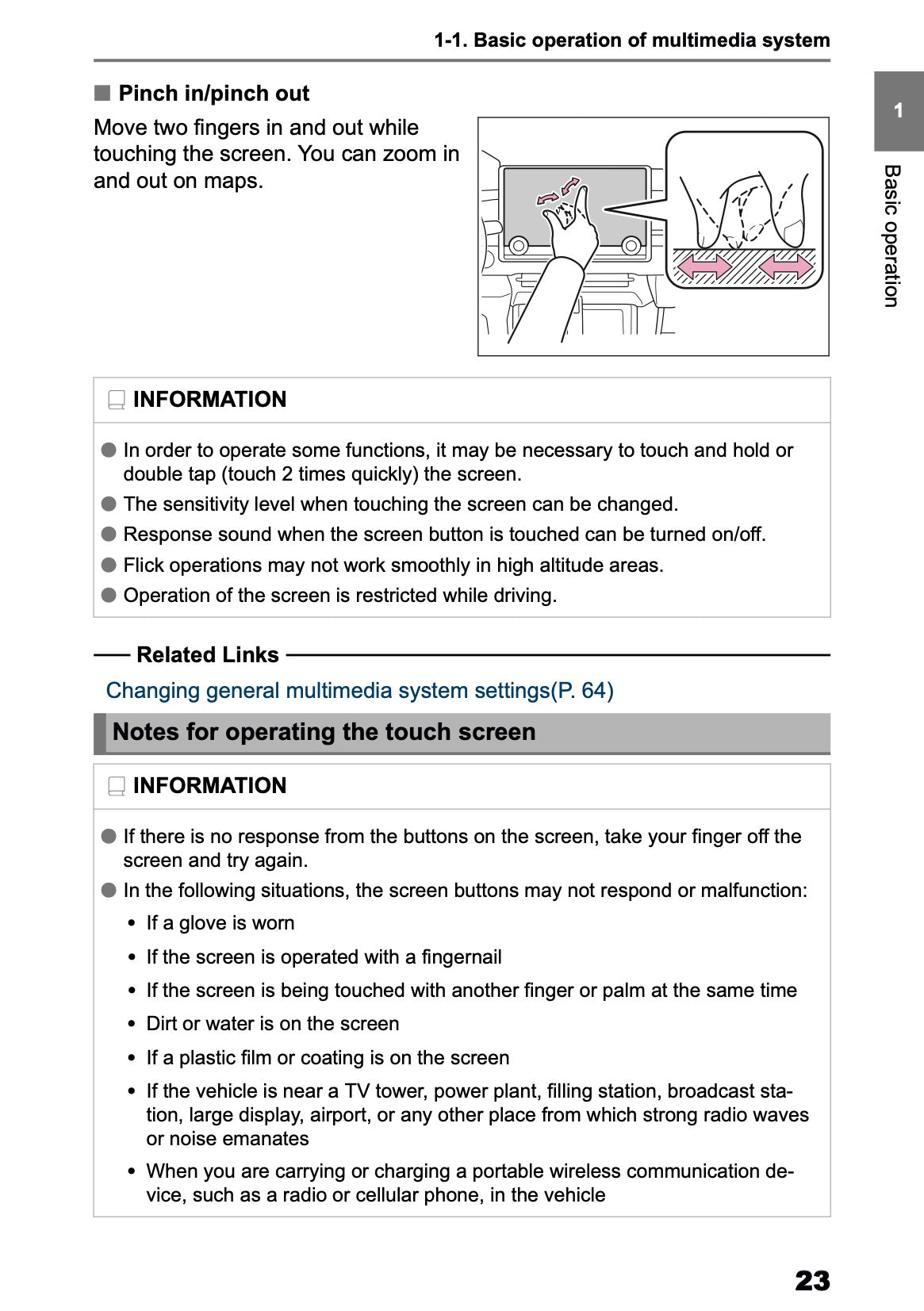 1-1. Basic operation of multimedia system

1

Basic operation

■ Pinch in/pinch out

Move two fingers in and out while touching the screen. You can zoom in and out on maps.

INFORMATION

● In order to operate some functions, it may be necessary to touch and hold or double tap (touch 2 times quickly) the screen.

● The sensitivity level when touching the screen can be changed.

● Response sound when the screen button is touched can be turned on/off.

● Flick operations may not work smoothly in high altitude areas.

● Operation of the screen is restricted while driving.

Related Links

Changing general multimedia system settings(P. 64)

Notes for operating the touch screen

INFORMATION

● If there is no response from the buttons on the screen, take your finger off the screen and try again.

● In the following situations, the screen buttons may not respond or malfunction:

• If a glove is worn

• If the screen is operated with a fingernail

• If the screen is being touched with another finger or palm at the same time

• Dirt or water is on the screen

• If a plastic film or coating is on the screen

• If the vehicle is near a TV tower, power plant, filling station, broadcast station, large display, airport, or any other place from which strong radio waves or noise emanates

• When you are carrying or charging a portable wireless communication device, such as a radio or cellular phone, in the vehicle

23